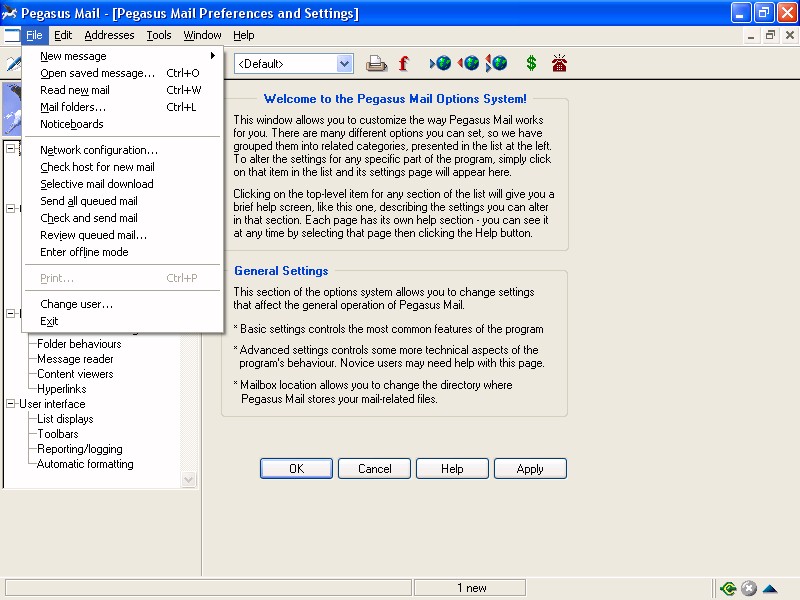 Pegasus Mail - [Pegasus Mail Preferences and Settings]

File Edit Addresses Tools Window Help

New message
Open saved message... Ctrl+O
Read new mail Ctrl+W
Mail folders... Ctrl+L
Noticeboards

Network configuration...
Check host for new mail
Selective mail download
Send all queued mail
Check and send mail
Review queued mail...
Enter offline mode

Print... Ctrl+P

Change user...
Exit

<Default>

Folder behaviours
Message reader
Content viewers
Hyperlinks
User interface
List displays
Toolbars
Reporting/logging
Automatic formatting

Welcome to the Pegasus Mail Options System!

This window allows you to customize the way Pegasus Mail works for you. There are many different options you can set, so we have grouped them into related categories, presented in the list at the left. To alter the settings for any specific part of the program, simply click on that item in the list and its settings page will appear here.

Clicking on the top-level item for any section of the list will give you a brief help screen, like this one, describing the settings you can alter in that section. Each page has its own help section - you can see it at any time by selecting that page then clicking the Help button.

General Settings

This section of the options system allows you to change settings that affect the general operation of Pegasus Mail.

* Basic settings controls the most common features of the program

* Advanced settings controls some more technical aspects of the program's behaviour. Novice users may need help with this page.

* Mailbox location allows you to change the directory where Pegasus Mail stores your mail-related files.

OK Cancel Help Apply

1 new